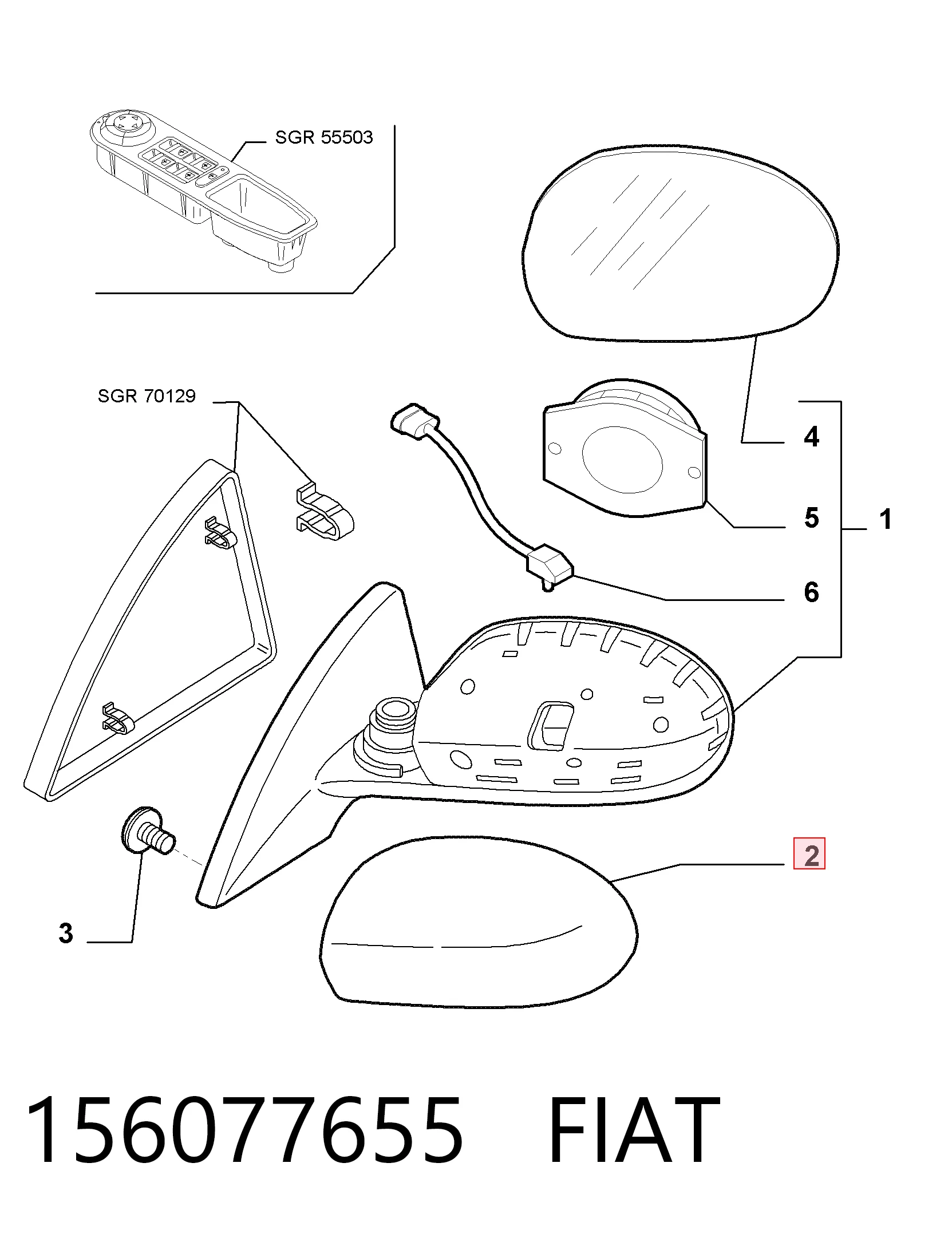 SGR 55503

SGR 70129

4

5

1

6

2

3

156077655 FIAT